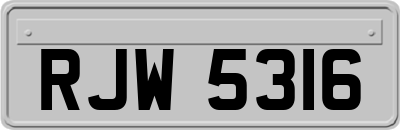 RJW 5316